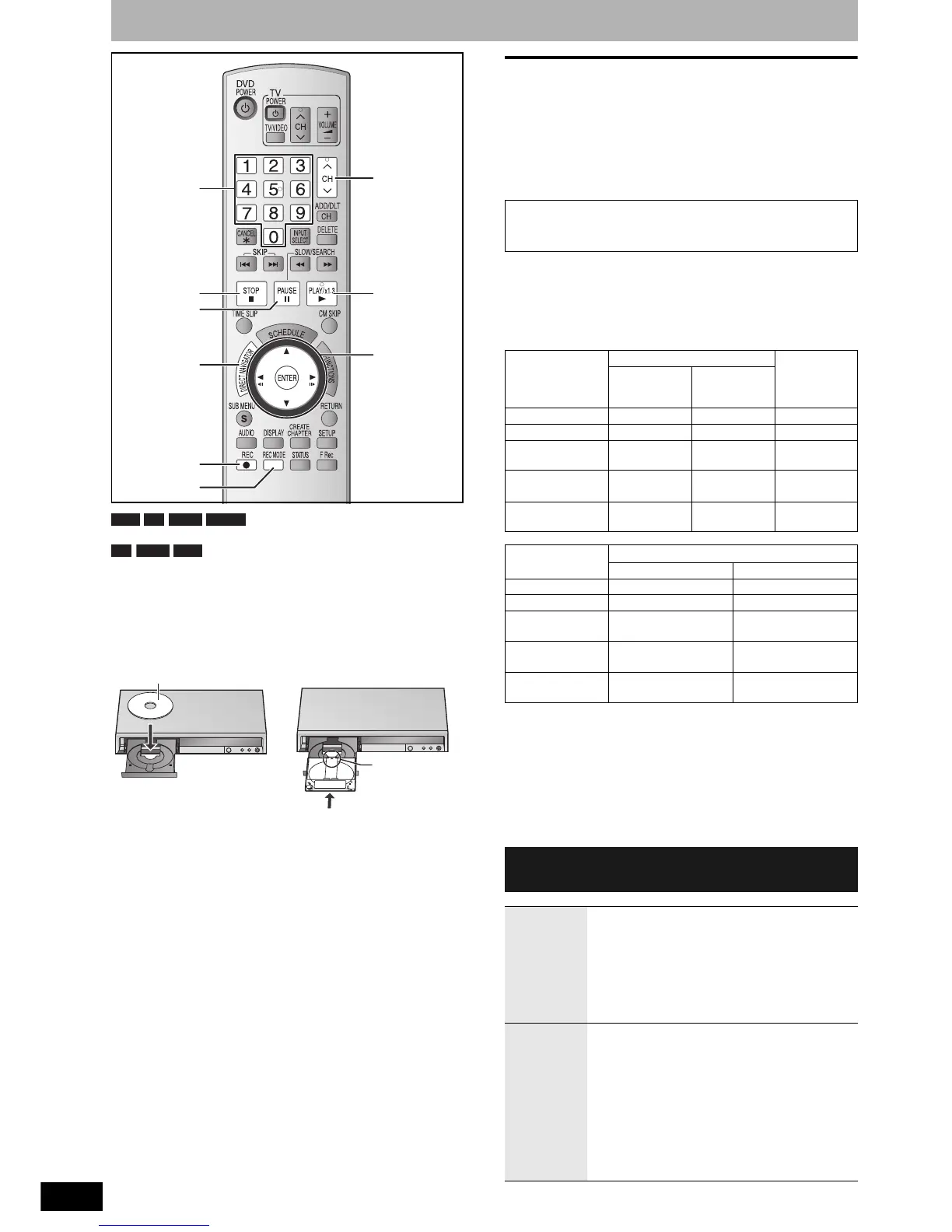 DVD POWER
TV
POWER
TV/VIDEO
CH
VOLUME
1 2 3
4 5 6
7 8 9
0
CH
ADD/DLT
CH
CANCEL
INPUT SELECT
DELETE
SKIP
SLOW/SEARCH
STOP
PAUSE
PLAY/x1.3
TIME SLIP
CM SKIP
SCHEDULE
DIRECT NAVIGATOR
FUNCTIONS
ENTER
SUB MENU
S
RETURN
AUDIO
DISPLAY
CREATE CHAPTER
SETUP
REC
REC MODE
STATUS
F Rec